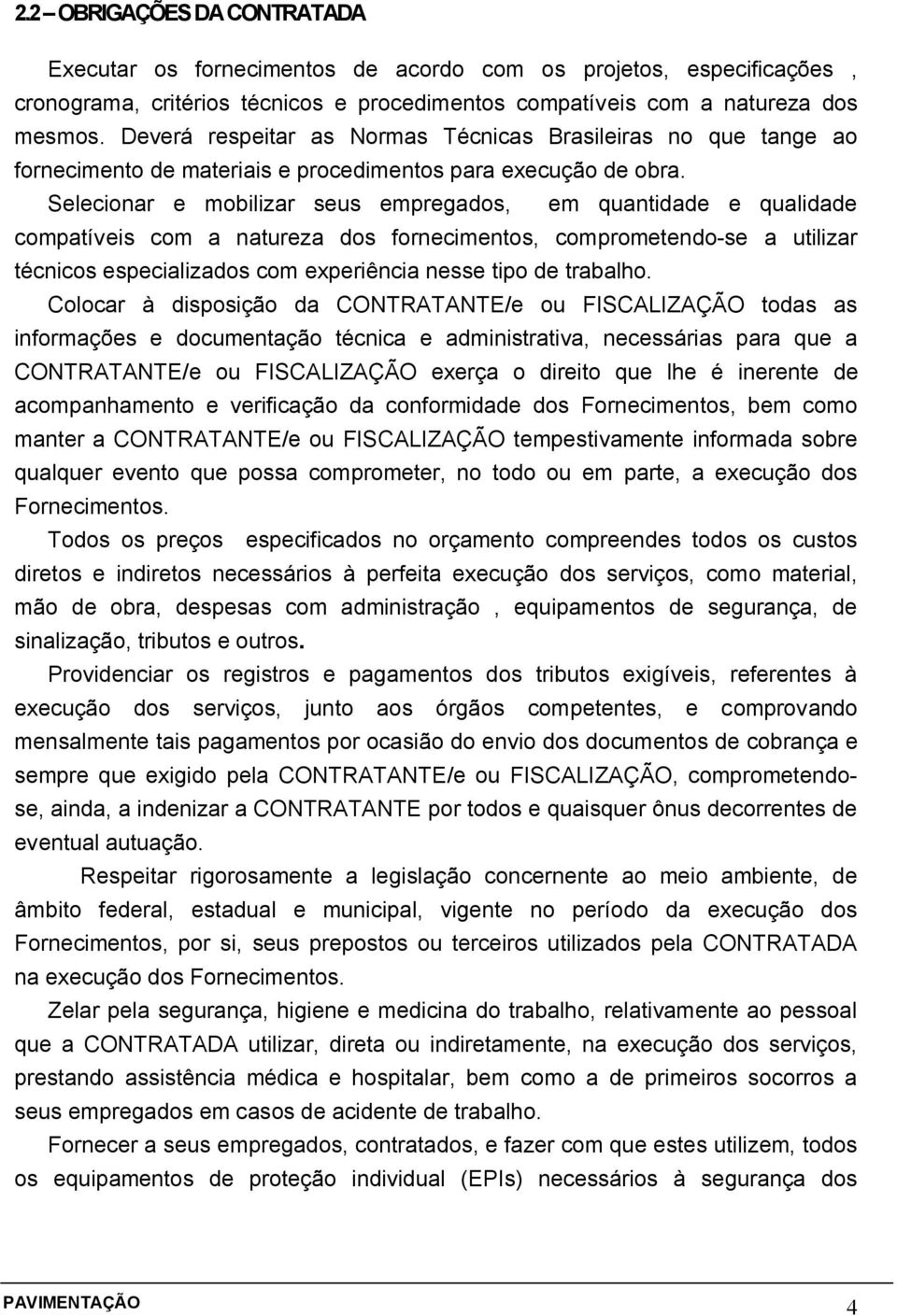 2.2 – OBRIGAÇÕES DA CONTRATADA

Executar os fornecimentos de acordo com os projetos, especificações , cronograma, critérios técnicos e procedimentos compatíveis com a natureza dos mesmos. Deverá respeitar as Normas Técnicas Brasileiras no que tange ao fornecimento de materiais e procedimentos para execução de obra.

Selecionar e mobilizar seus empregados, em quantidade e qualidade compatíveis com a natureza dos fornecimentos, comprometendo-se a utilizar técnicos especializados com experiência nesse tipo de trabalho.

Colocar à disposição da CONTRATANTE/e ou FISCALIZAÇÃO todas as informações e documentação técnica e administrativa, necessárias para que a CONTRATANTE/e ou FISCALIZAÇÃO exerça o direito que lhe é inerente de acompanhamento e verificação da conformidade dos Fornecimentos, bem como manter a CONTRATANTE/e ou FISCALIZAÇÃO tempestivamente informada sobre qualquer evento que possa comprometer, no todo ou em parte, a execução dos Fornecimentos.

Todos os preços especificados no orçamento compreendes todos os custos diretos e indiretos necessários à perfeita execução dos serviços, como material, mão de obra, despesas com administração , equipamentos de segurança, de sinalização, tributos e outros.

Providenciar os registros e pagamentos dos tributos exigíveis, referentes à execução dos serviços, junto aos órgãos competentes, e comprovando mensalmente tais pagamentos por ocasião do envio dos documentos de cobrança e sempre que exigido pela CONTRATANTE/e ou FISCALIZAÇÃO, comprometendo-se, ainda, a indenizar a CONTRATANTE por todos e quaisquer ônus decorrentes de eventual autuação.

Respeitar rigorosamente a legislação concernente ao meio ambiente, de âmbito federal, estadual e municipal, vigente no período da execução dos Fornecimentos, por si, seus prepostos ou terceiros utilizados pela CONTRATADA na execução dos Fornecimentos.

Zelar pela segurança, higiene e medicina do trabalho, relativamente ao pessoal que a CONTRATADA utilizar, direta ou indiretamente, na execução dos serviços, prestando assistência médica e hospitalar, bem como a de primeiros socorros a seus empregados em casos de acidente de trabalho.

Fornecer a seus empregados, contratados, e fazer com que estes utilizem, todos os equipamentos de proteção individual (EPIs) necessários à segurança dos

PAVIMENTAÇÃO 4